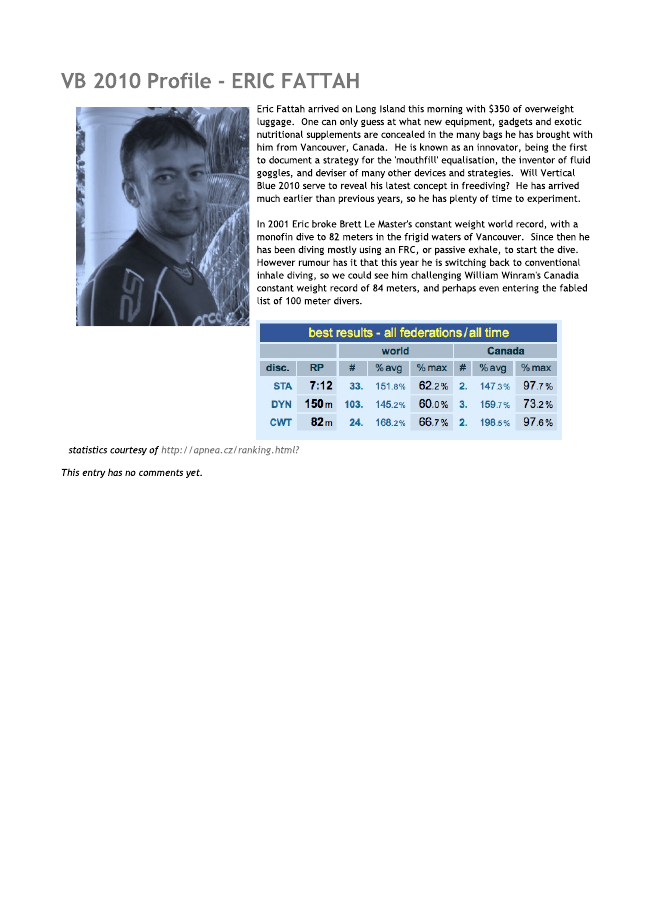 VB 2010 Profile - ERIC FATTAH

Eric Fattah arrived on Long Island this morning with $350 of overweight luggage. One can only guess at what new equipment, gadgets and exotic nutritional supplements are concealed in the many bags he has brought with him from Vancouver, Canada. He is known as an innovator, being the first to document a strategy for the 'mouthfill' equalisation, the inventor of fluid goggles, and deviser of many other devices and strategies. Will Vertical Blue 2010 serve to reveal his latest concept in freediving? He has arrived much earlier than previous years, so he has plenty of time to experiment.

In 2001 Eric broke Brett Le Master's constant weight world record, with a monofin dive to 82 meters in the frigid waters of Vancouver. Since then he has been diving mostly using an FRC, or passive exhale, to start the dive. However rumour has it that this year he is switching back to conventional inhale diving, so we could see him challenging William Winram's Canadia constant weight record of 84 meters, and perhaps even entering the fabled list of 100 meter divers.

best results - all federations / all time

| | | world | | | Canada | | |
|---|---|---|---|---|---|---|---|
| disc. | RP | # | % avg | % max | # | % avg | % max |
| STA | 7:12 | 33. | 151.8% | 62.2% | 2. | 147.3% | 97.7% |
| DYN | 150m | 103. | 145.2% | 60.0% | 3. | 159.7% | 73.2% |
| CWT | 82m | 24. | 168.2% | 66.7% | 2. | 198.5% | 97.6% |

statistics courtesy of http://apnea.cz/ranking.html?

This entry has no comments yet.